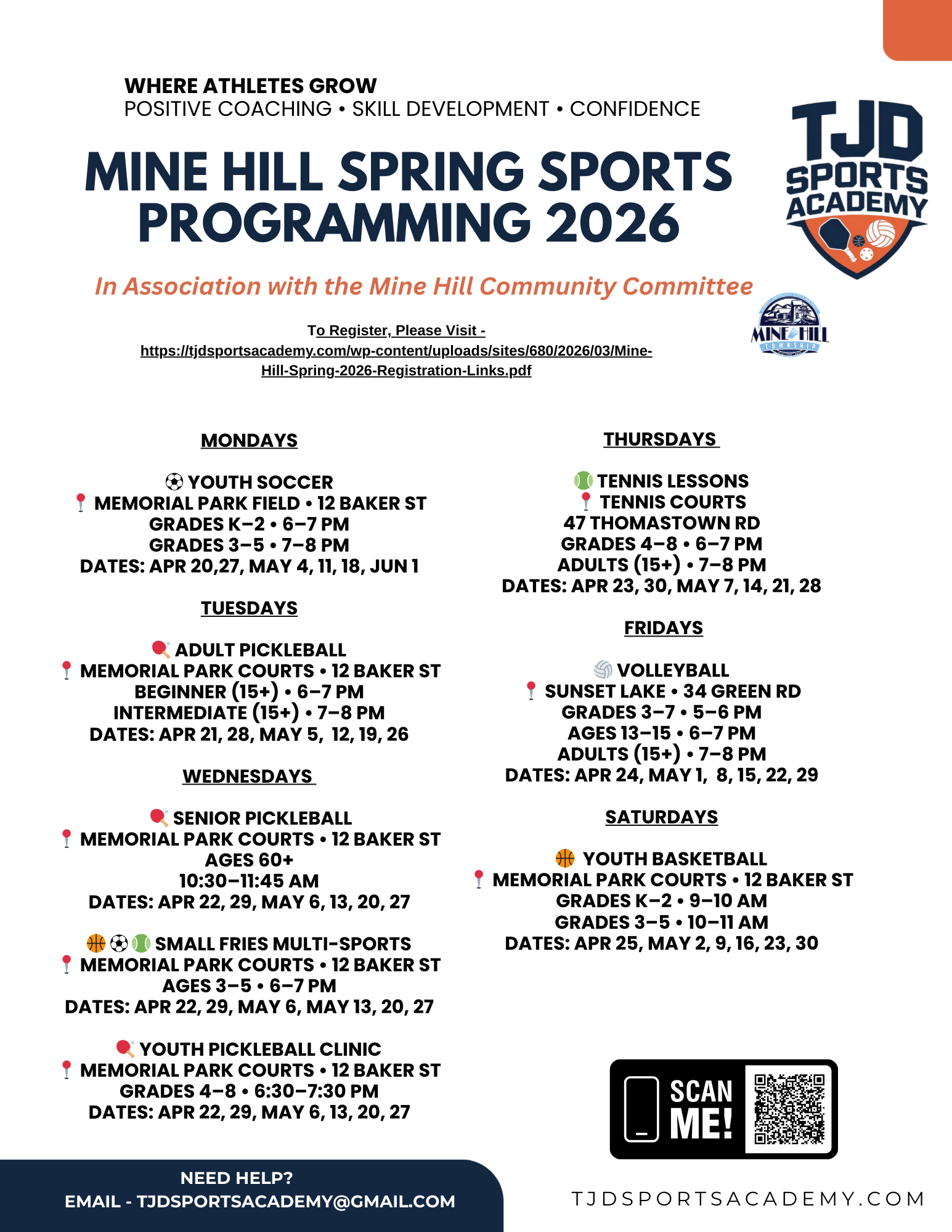 WHERE ATHLETES GROW
POSITIVE COACHING • SKILL DEVELOPMENT • CONFIDENCE

MINE HILL SPRING SPORTS PROGRAMMING 2026

TJD SPORTS ACADEMY

In Association with the Mine Hill Community Committee

To Register, Please Visit - https://tjdsportsacademy.com/wp-content/uploads/sites/680/2026/03/Mine-Hill-Spring-2026-Registration-Links.pdf

MINE HILL TOWNSHIP

MONDAYS

YOUTH SOCCER
MEMORIAL PARK FIELD • 12 BAKER ST
GRADES K–2 • 6–7 PM
GRADES 3–5 • 7–8 PM
DATES: APR 20,27, MAY 4, 11, 18, JUN 1

TUESDAYS

ADULT PICKLEBALL
MEMORIAL PARK COURTS • 12 BAKER ST
BEGINNER (15+) • 6–7 PM
INTERMEDIATE (15+) • 7–8 PM
DATES: APR 21, 28, MAY 5, 12, 19, 26

WEDNESDAYS

SENIOR PICKLEBALL
MEMORIAL PARK COURTS • 12 BAKER ST
AGES 60+
10:30–11:45 AM
DATES: APR 22, 29, MAY 6, 13, 20, 27

SMALL FRIES MULTI-SPORTS
MEMORIAL PARK COURTS • 12 BAKER ST
AGES 3–5 • 6–7 PM
DATES: APR 22, 29, MAY 6, MAY 13, 20, 27

YOUTH PICKLEBALL CLINIC
MEMORIAL PARK COURTS • 12 BAKER ST
GRADES 4–8 • 6:30–7:30 PM
DATES: APR 22, 29, MAY 6, 13, 20, 27

THURSDAYS

TENNIS LESSONS
TENNIS COURTS
47 THOMASTOWN RD
GRADES 4–8 • 6–7 PM
ADULTS (15+) • 7–8 PM
DATES: APR 23, 30, MAY 7, 14, 21, 28

FRIDAYS

VOLLEYBALL
SUNSET LAKE • 34 GREEN RD
GRADES 3–7 • 5–6 PM
AGES 13–15 • 6–7 PM
ADULTS (15+) • 7–8 PM
DATES: APR 24, MAY 1, 8, 15, 22, 29

SATURDAYS

YOUTH BASKETBALL
MEMORIAL PARK COURTS • 12 BAKER ST
GRADES K–2 • 9–10 AM
GRADES 3–5 • 10–11 AM
DATES: APR 25, MAY 2, 9, 16, 23, 30

SCAN ME!

NEED HELP?
EMAIL - TJDSPORTSACADEMY@GMAIL.COM

TJDSPORTSACADEMY.COM